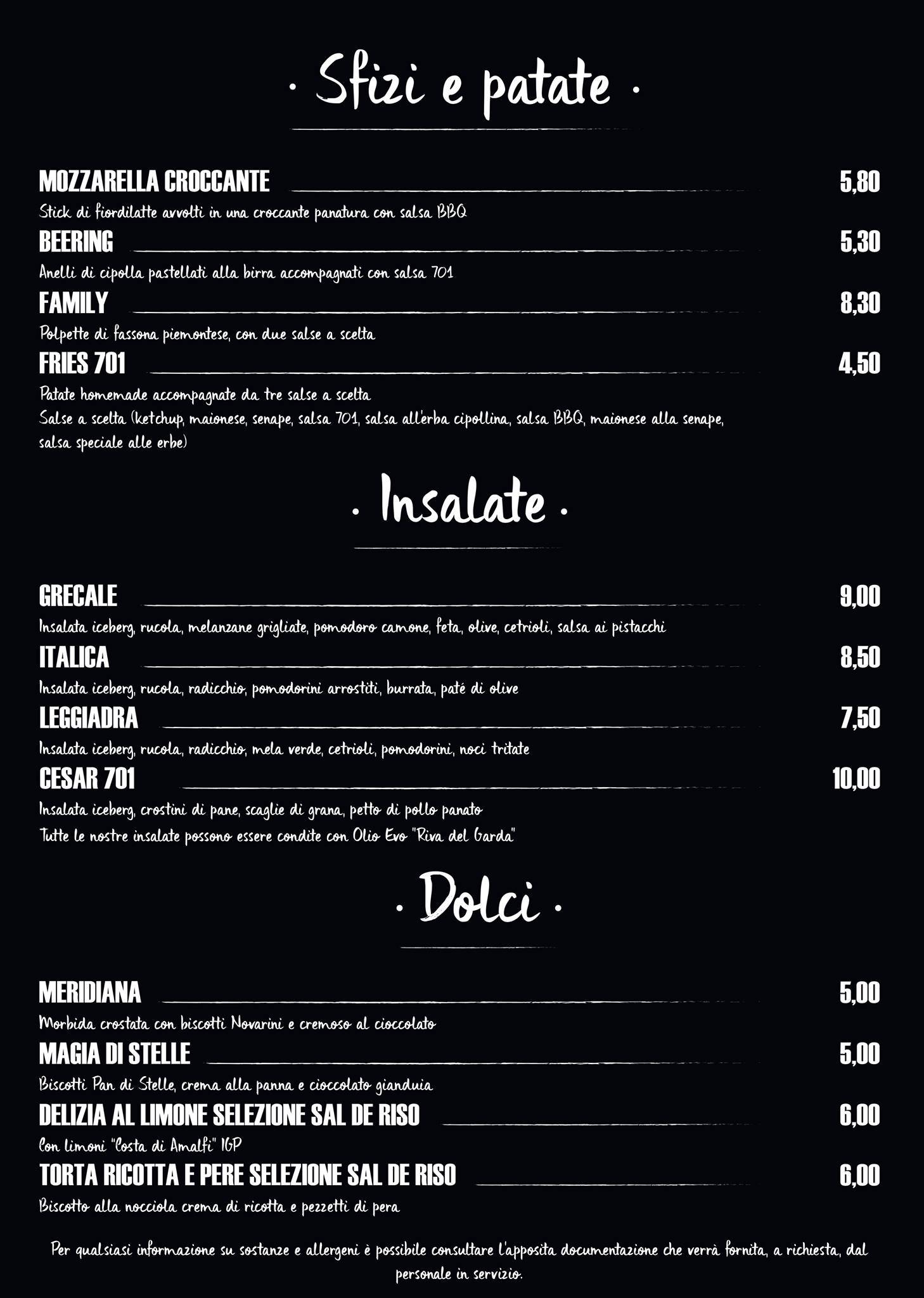 · Sfizi e patate ·

MOZZARELLA CROCCANTE 5,80
Stick di fiordilatte avvolti in una croccante panatura con salsa BBQ

BEERING 5,30
Anelli di cipolla pastellati alla birra accompagnati con salsa 701

FAMILY 8,30
Polpette di fassona piemontese, con due salse a scelta

FRIES 701 4,50
Patate homemade accompagnate da tre salse a scelta
Salse a scelta (ketchup, maionese, senape, salsa 701, salsa all'erba cipollina, salsa BBQ, maionese alla senape, salsa speciale alle erbe)

· Insalate ·

GRECALE 9,00
Insalata iceberg, rucola, melanzane grigliate, pomodoro camone, feta, olive, cetrioli, salsa ai pistacchi

ITALICA 8,50
Insalata iceberg, rucola, radicchio, pomodorini arrostiti, burrata, paté di olive

LEGGIADRA 7,50
Insalata iceberg, rucola, radicchio, mela verde, cetrioli, pomodorini, noci tritate

CESAR 701 10,00
Insalata iceberg, crostini di pane, scaglie di grana, petto di pollo panato
Tutte le nostre insalate possono essere condite con Olio Evo "Riva del Garda"

· Dolci ·

MERIDIANA 5,00
Morbida crostata con biscotti Novarini e cremoso al cioccolato

MAGIA DI STELLE 5,00
Biscotti Pan di Stelle, crema alla panna e cioccolato gianduia

DELIZIA AL LIMONE SELEZIONE SAL DE RISO 6,00
Con limoni "Costa di Amalfi" IGP

TORTA RICOTTA E PERE SELEZIONE SAL DE RISO 6,00
Biscotto alla nocciola crema di ricotta e pezzetti di pera

Per qualsiasi informazione su sostanze e allergeni è possibile consultare l'apposita documentazione che verrà fornita, a richiesta, dal personale in servizio.